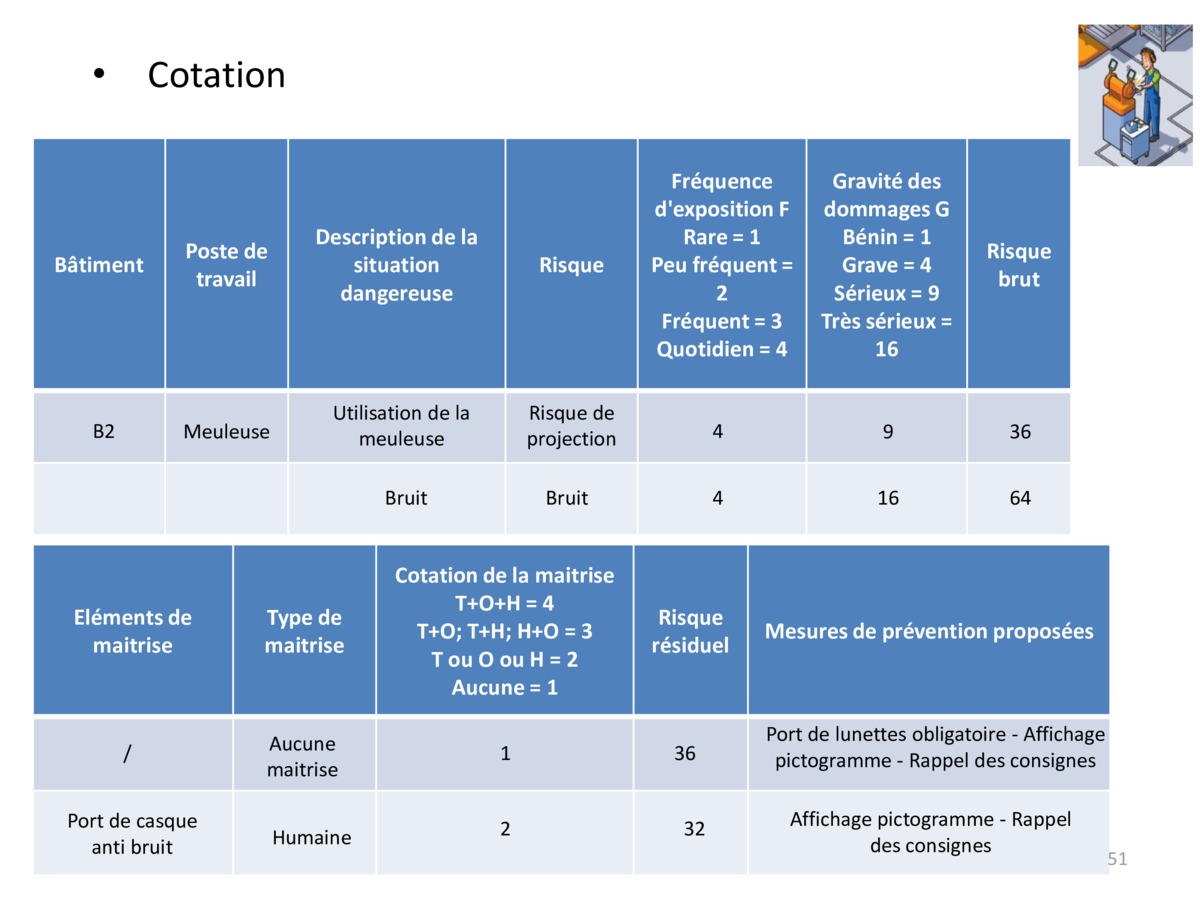 • Cotation

| Bâtiment | Poste de travail | Description de la situation dangereuse | Risque | Fréquence d'exposition F Rare = 1 Peu fréquent = 2 Fréquent = 3 Quotidien = 4 | Gravité des dommages G Bénin = 1 Grave = 4 Sérieux = 9 Très sérieux = 16 | Risque brut |
|---|---|---|---|---|---|---|
| B2 | Meuleuse | Utilisation de la meuleuse | Risque de projection | 4 | 9 | 36 |
| | | Bruit | Bruit | 4 | 16 | 64 |

| Eléments de maitrise | Type de maitrise | Cotation de la maitrise T+O+H = 4 T+O; T+H; H+O = 3 T ou O ou H = 2 Aucune = 1 | Risque résiduel | Mesures de prévention proposées |
|---|---|---|---|---|
| / | Aucune maitrise | 1 | 36 | Port de lunettes obligatoire - Affichage pictogramme - Rappel des consignes |
| Port de casque anti bruit | Humaine | 2 | 32 | Affichage pictogramme - Rappel des consignes |

51